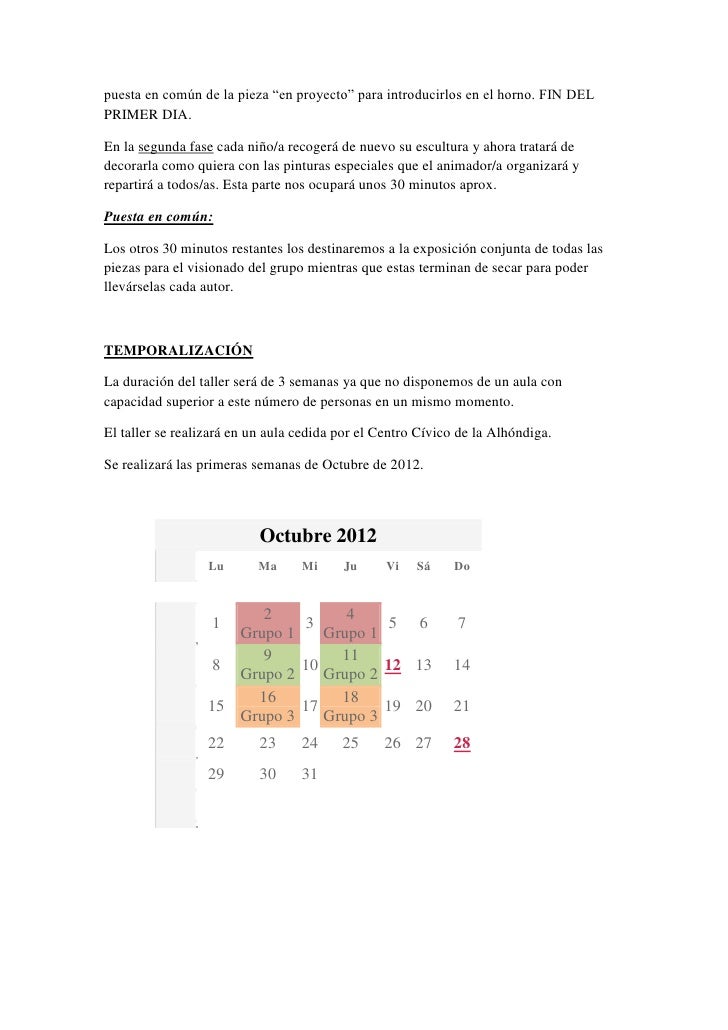 puesta en común de la pieza “en proyecto” para introducirlos en el horno. FIN DEL PRIMER DIA.

En la segunda fase cada niño/a recogerá de nuevo su escultura y ahora tratará de decorarla como quiera con las pinturas especiales que el animador/a organizará y repartirá a todos/as. Esta parte nos ocupará unos 30 minutos aprox.

Puesta en común:

Los otros 30 minutos restantes los destinaremos a la exposición conjunta de todas las piezas para el visionado del grupo mientras que estas terminan de secar para poder llevárselas cada autor.

TEMPORALIZACIÓN

La duración del taller será de 3 semanas ya que no disponemos de un aula con capacidad superior a este número de personas en un mismo momento.

El taller se realizará en un aula cedida por el Centro Cívico de la Alhóndiga.

Se realizará las primeras semanas de Octubre de 2012.

Octubre 2012

| Lu | Ma | Mi | Ju | Vi | Sá | Do |
|---|---|---|---|---|---|---|
| 1 | 2 Grupo 1 | 3 | 4 Grupo 1 | 5 | 6 | 7 |
| 8 | 9 Grupo 2 | 10 | 11 Grupo 2 | 12 | 13 | 14 |
| 15 | 16 Grupo 3 | 17 | 18 Grupo 3 | 19 | 20 | 21 |
| 22 | 23 | 24 | 25 | 26 | 27 | 28 |
| 29 | 30 | 31 | | | | |